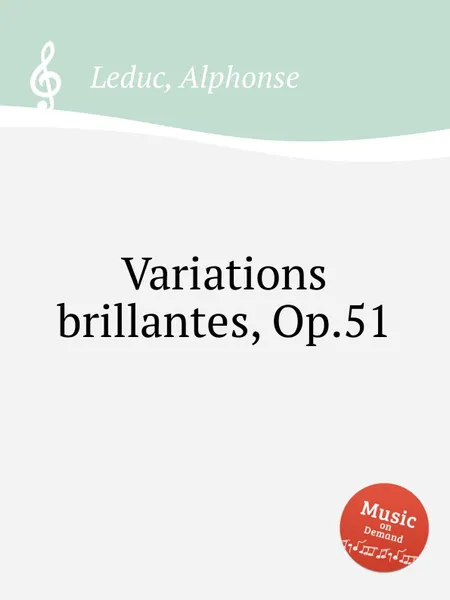 Leduc, Alphonse

Variations brillantes, Op.51

Music on Demand